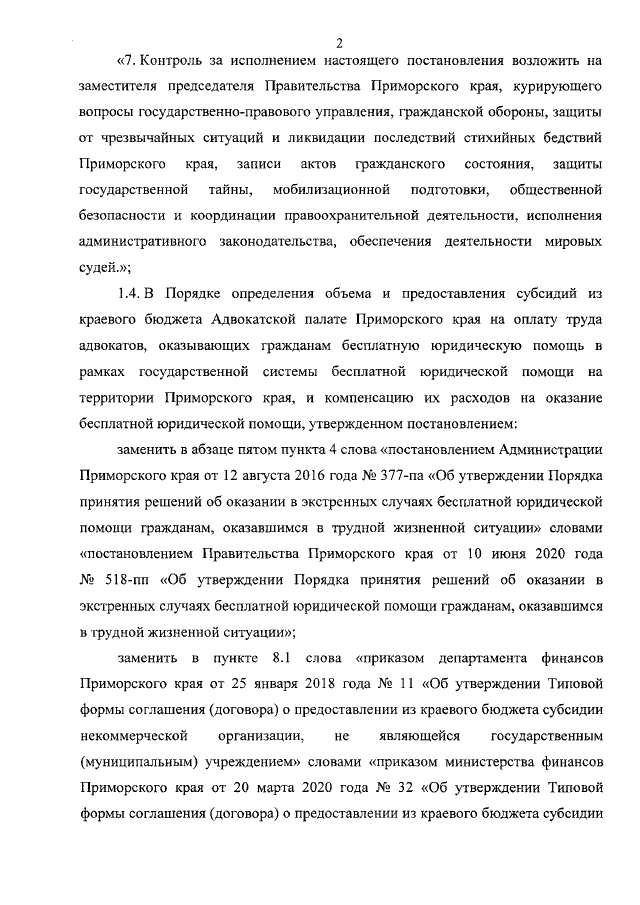 2

«7. Контроль за исполнением настоящего постановления возложить на заместителя председателя Правительства Приморского края, курирующего вопросы государственно-правового управления, гражданской обороны, защиты от чрезвычайных ситуаций и ликвидации последствий стихийных бедствий Приморского края, записи актов гражданского состояния, защиты государственной тайны, мобилизационной подготовки, общественной безопасности и координации правоохранительной деятельности, исполнения административного законодательства, обеспечения деятельности мировых судей.»;

1.4. В Порядке определения объема и предоставления субсидий из краевого бюджета Адвокатской палате Приморского края на оплату труда адвокатов, оказывающих гражданам бесплатную юридическую помощь в рамках государственной системы бесплатной юридической помощи на территории Приморского края, и компенсацию их расходов на оказание бесплатной юридической помощи, утвержденном постановлением:

заменить в абзаце пятом пункта 4 слова «постановлением Администрации Приморского края от 12 августа 2016 года № 377-па «Об утверждении Порядка принятия решений об оказании в экстренных случаях бесплатной юридической помощи гражданам, оказавшимся в трудной жизненной ситуации» словами «постановлением Правительства Приморского края от 10 июня 2020 года № 518-пп «Об утверждении Порядка принятия решений об оказании в экстренных случаях бесплатной юридической помощи гражданам, оказавшимся в трудной жизненной ситуации»;

заменить в пункте 8.1 слова «приказом департамента финансов Приморского края от 25 января 2018 года № 11 «Об утверждении Типовой формы соглашения (договора) о предоставлении из краевого бюджета субсидии некоммерческой организации, не являющейся государственным (муниципальным) учреждением» словами «приказом министерства финансов Приморского края от 20 марта 2020 года № 32 «Об утверждении Типовой формы соглашения (договора) о предоставлении из краевого бюджета субсидии